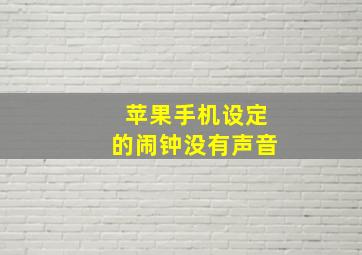 苹果手机设定
的闹钟没有声音